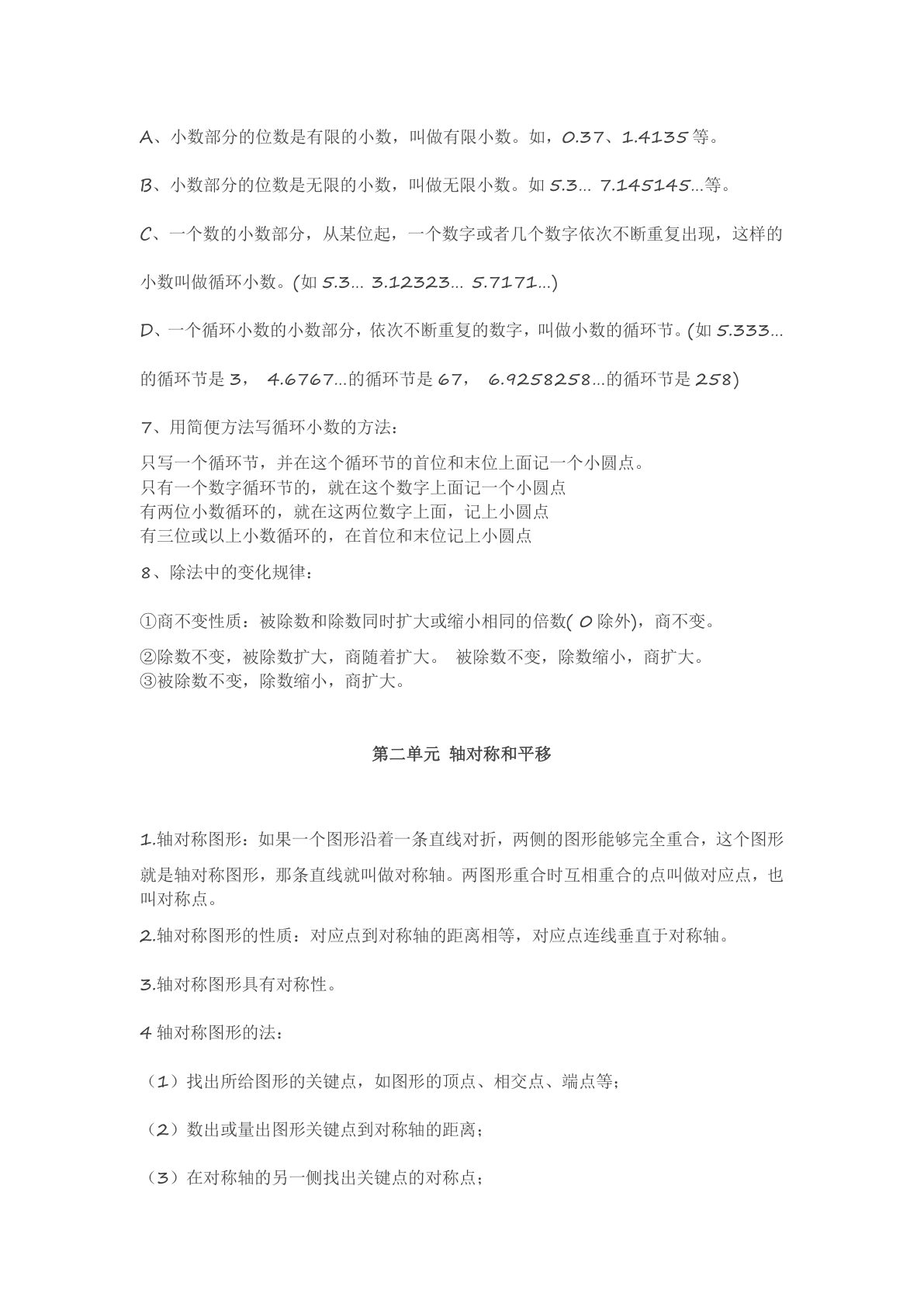 A、小数部分的位数是有限的小数，叫做有限小数。如，0.37、1.4135等。

B、小数部分的位数是无限的小数，叫做无限小数。如5.3... 7.145145...等。

C、一个数的小数部分，从某位起，一个数字或者几个数字依次不断重复出现，这样的小数叫做循环小数。(如5.3... 3.12323... 5.7171...)

D、一个循环小数的小数部分，依次不断重复的数字，叫做小数的循环节。(如5.333...的循环节是3， 4.6767...的循环节是67， 6.9258258...的循环节是258)

7、用简便方法写循环小数的方法：

只写一个循环节，并在这个循环节的首位和末位上面记一个小圆点。
只有一个数字循环节的，就在这个数字上面记一个小圆点
有两位小数循环的，就在这两位数字上面，记上小圆点
有三位或以上小数循环的，在首位和末位记上小圆点

8、除法中的变化规律：

①商不变性质：被除数和除数同时扩大或缩小相同的倍数(0除外)，商不变。

②除数不变，被除数扩大，商随着扩大。 被除数不变，除数缩小，商扩大。
③被除数不变，除数缩小，商扩大。

第二单元 轴对称和平移

1.轴对称图形：如果一个图形沿着一条直线对折，两侧的图形能够完全重合，这个图形就是轴对称图形，那条直线就叫做对称轴。两图形重合时互相重合的点叫做对应点，也叫对称点。

2.轴对称图形的性质：对应点到对称轴的距离相等，对应点连线垂直于对称轴。

3.轴对称图形具有对称性。

4轴对称图形的法：

（1）找出所给图形的关键点，如图形的顶点、相交点、端点等；

（2）数出或量出图形关键点到对称轴的距离；

（3）在对称轴的另一侧找出关键点的对称点；